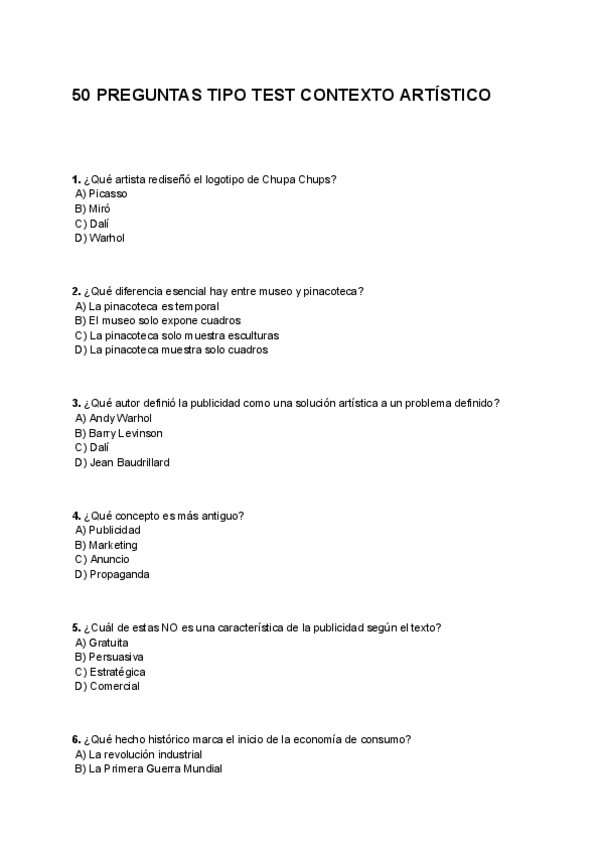 50 PREGUNTAS TIPO TEST CONTEXTO ARTÍSTICO

1. ¿Qué artista rediseñó el logotipo de Chupa Chups?
A) Picasso
B) Miró
C) Dalí
D) Warhol

2. ¿Qué diferencia esencial hay entre museo y pinacoteca?
A) La pinacoteca es temporal
B) El museo solo expone cuadros
C) La pinacoteca solo muestra esculturas
D) La pinacoteca muestra solo cuadros

3. ¿Qué autor definió la publicidad como una solución artística a un problema definido?
A) Andy Warhol
B) Barry Levinson
C) Dalí
D) Jean Baudrillard

4. ¿Qué concepto es más antiguo?
A) Publicidad
B) Marketing
C) Anuncio
D) Propaganda

5. ¿Cuál de estas NO es una característica de la publicidad según el texto?
A) Gratuita
B) Persuasiva
C) Estratégica
D) Comercial

6. ¿Qué hecho histórico marca el inicio de la economía de consumo?
A) La revolución industrial
B) La Primera Guerra Mundial